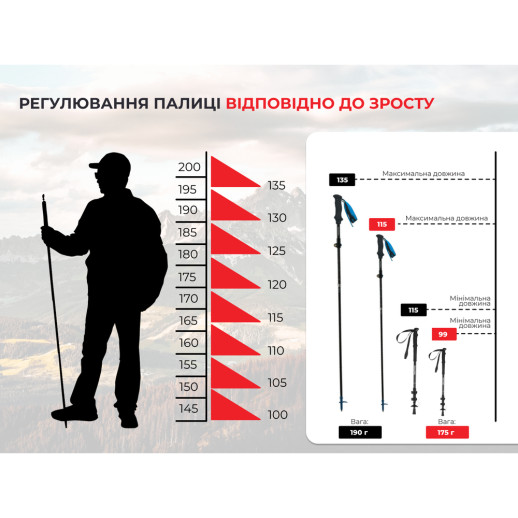 РЕГУЛЮВАННЯ ПАЛИЦІ ВІДПОВІДНО ДО ЗРОСТУ

200
195
190
185
180
175
170
165
160
155
150
145

135
130
125
120
115
110
105
100

135
Максимальна довжина
115
Максимальна довжина
115
Мінімальна довжина
99
Мінімальна довжина

Вага:
190 г
Вага:
175 г